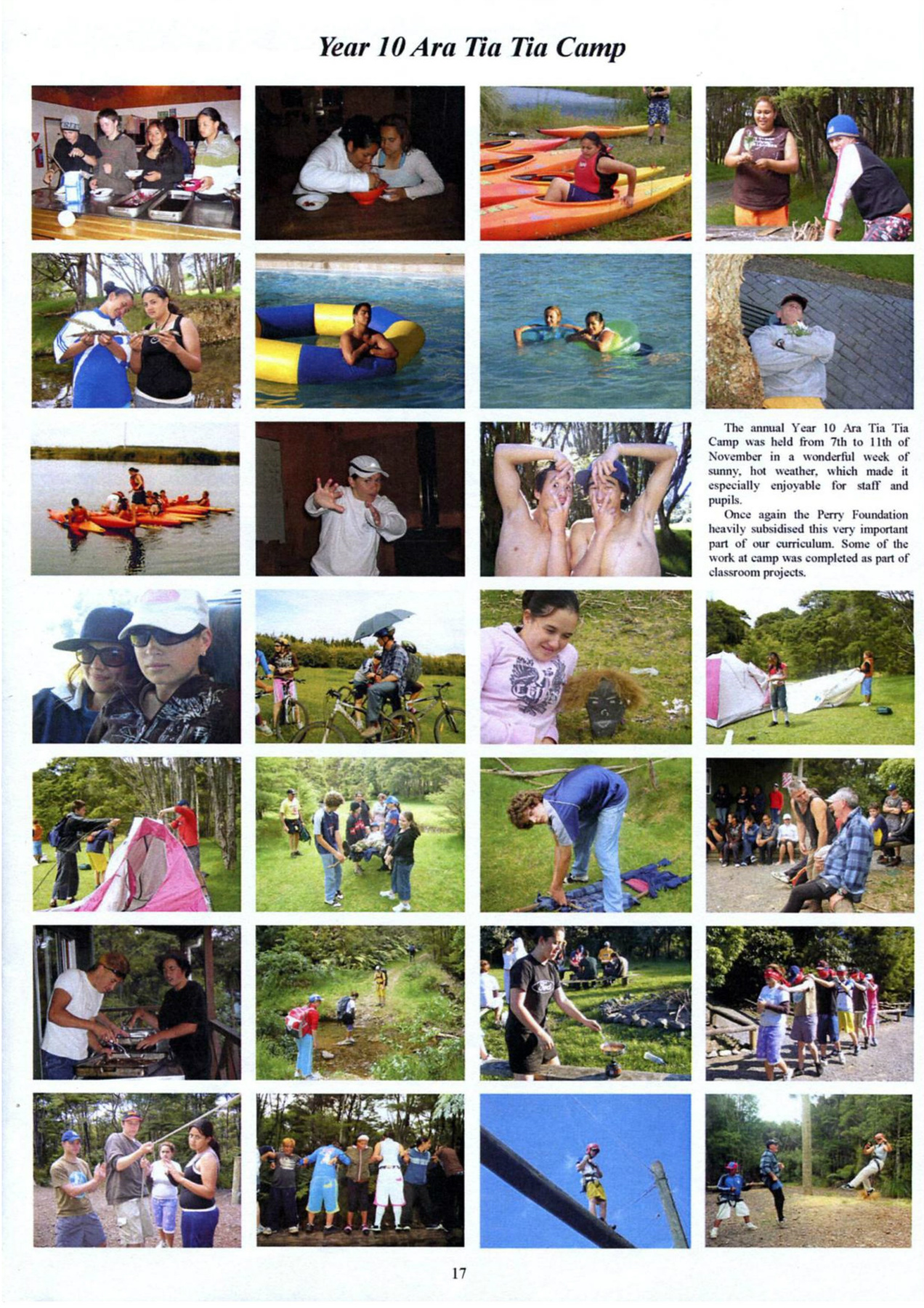 Year 10 Ara Tia Tia Camp

The annual Year 10 Ara Tia Tia Camp was held from 7th to 11th of November in a wonderful week of sunny, hot weather, which made it especially enjoyable for staff and pupils.

Once again the Perry Foundation heavily subsidised this very important part of our curriculum. Some of the work at camp was completed as part of classroom projects.

17